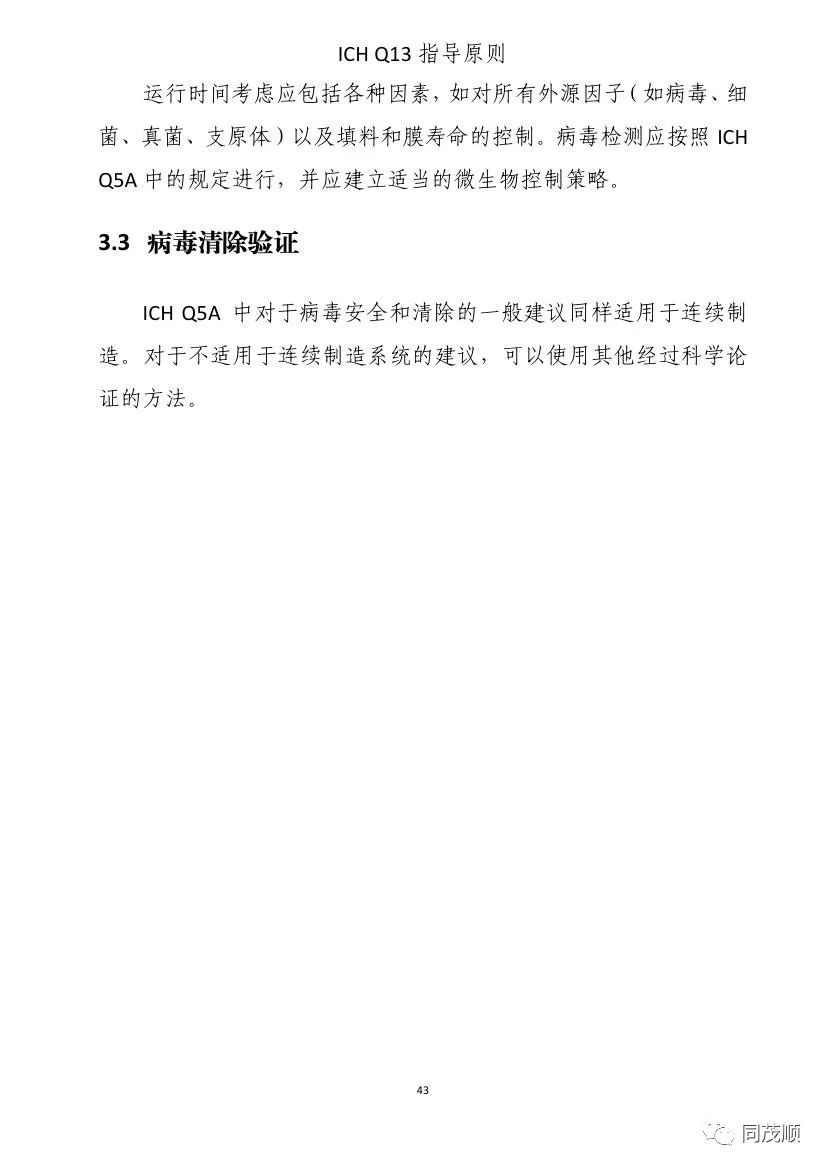 ICH Q13 指导原则

运行时间考虑应包括各种因素，如对所有外源因子（如病毒、细菌、真菌、支原体）以及填料和膜寿命的控制。病毒检测应按照 ICH Q5A 中的规定进行，并应建立适当的微生物控制策略。

3.3 病毒清除验证

ICH Q5A 中对于病毒安全和清除的一般建议同样适用于连续制造。对于不适用于连续制造系统的建议，可以使用其他经过科学论证的方法。

43

同茂顺